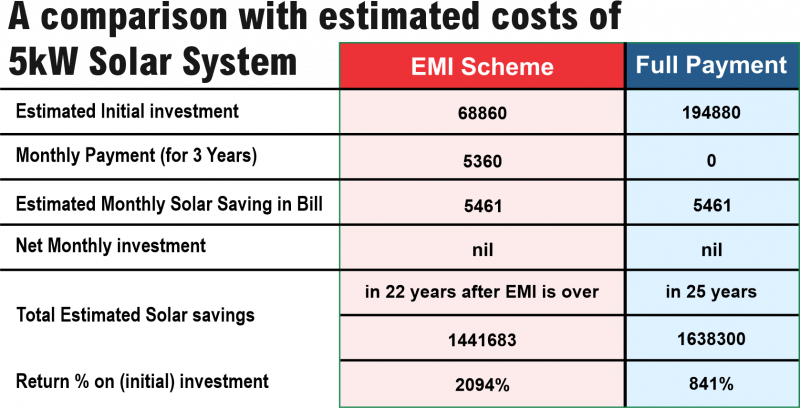 A comparison with estimated costs of 5kW Solar System

| | EMI Scheme | Full Payment |
|---|---|---|
| Estimated Initial investment | 68860 | 194880 |
| Monthly Payment (for 3 Years) | 5360 | 0 |
| Estimated Monthly Solar Saving in Bill | 5461 | 5461 |
| Net Monthly investment | nil | nil |
| Total Estimated Solar savings | in 22 years after EMI is over | in 25 years |
| | 1441683 | 1638300 |
| Return % on (initial) investment | 2094% | 841% |